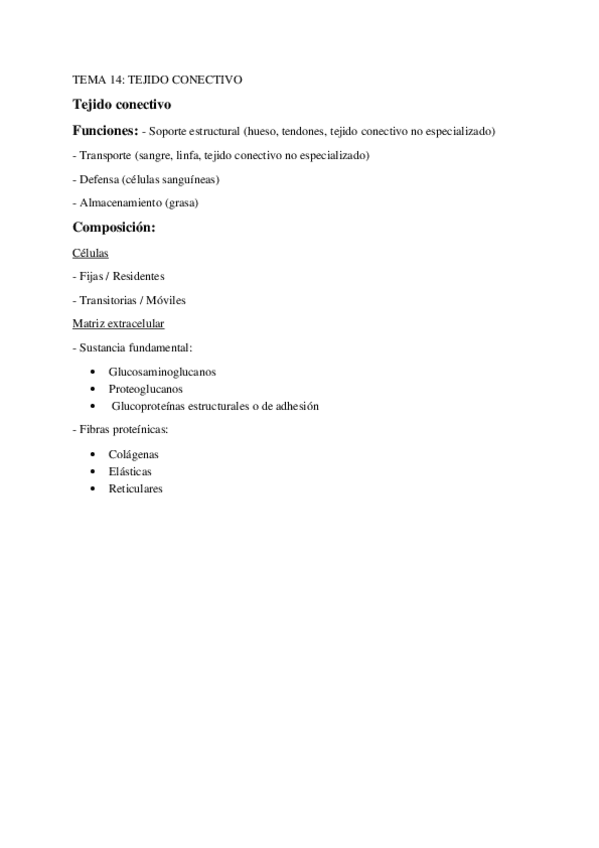 TEMA 14: TEJIDO CONECTIVO

Tejido conectivo

Funciones: - Soporte estructural (hueso, tendones, tejido conectivo no especializado)

- Transporte (sangre, linfa, tejido conectivo no especializado)

- Defensa (células sanguíneas)

- Almacenamiento (grasa)

Composición:

Células

- Fijas / Residentes

- Transitorias / Móviles

Matriz extracelular

- Sustancia fundamental:

• Glucosaminoglucanos
• Proteoglucanos
• Glucoproteínas estructurales o de adhesión

- Fibras proteínicas:

• Colágenas
• Elásticas
• Reticulares